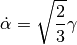 $\dot{\alpha} = \sqrt{\frac{2}{3}}\gamma$